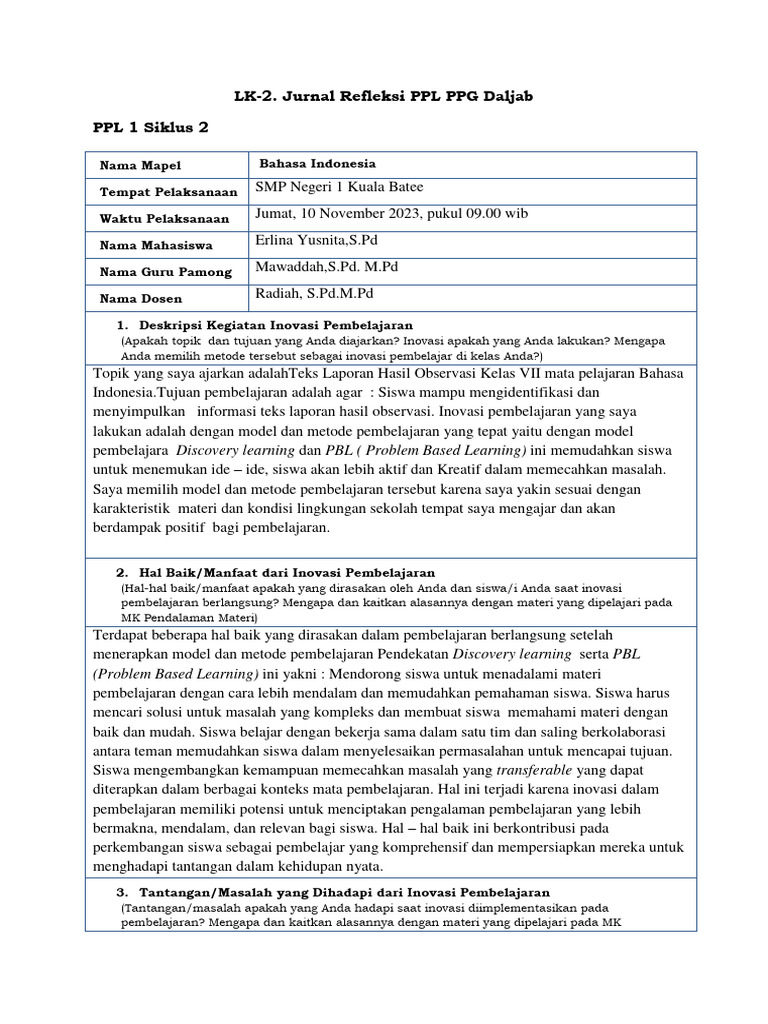 LK-2. Jurnal Refleksi PPL PPG Daljab

PPL 1 Siklus 2

| Nama Mapel | Bahasa Indonesia |
|---|---|
| Tempat Pelaksanaan | SMP Negeri 1 Kuala Batee |
| Waktu Pelaksanaan | Jumat, 10 November 2023, pukul 09.00 wib |
| Nama Mahasiswa | Erlina Yusnita,S.Pd |
| Nama Guru Pamong | Mawaddah,S.Pd. M.Pd |
| Nama Dosen | Radiah, S.Pd.M.Pd |

1. Deskripsi Kegiatan Inovasi Pembelajaran
(Apakah topik dan tujuan yang Anda diajarkan? Inovasi apakah yang Anda lakukan? Mengapa Anda memilih metode tersebut sebagai inovasi pembelajar di kelas Anda?)

Topik yang saya ajarkan adalahTeks Laporan Hasil Observasi Kelas VII mata pelajaran Bahasa Indonesia.Tujuan pembelajaran adalah agar : Siswa mampu mengidentifikasi dan menyimpulkan informasi teks laporan hasil observasi. Inovasi pembelajaran yang saya lakukan adalah dengan model dan metode pembelajaran yang tepat yaitu dengan model pembelajara Discovery learning dan PBL ( Problem Based Learning) ini memudahkan siswa untuk menemukan ide – ide, siswa akan lebih aktif dan Kreatif dalam memecahkan masalah. Saya memilih model dan metode pembelajaran tersebut karena saya yakin sesuai dengan karakteristik materi dan kondisi lingkungan sekolah tempat saya mengajar dan akan berdampak positif bagi pembelajaran.

2. Hal Baik/Manfaat dari Inovasi Pembelajaran
(Hal-hal baik/manfaat apakah yang dirasakan oleh Anda dan siswa/i Anda saat inovasi pembelajaran berlangsung? Mengapa dan kaitkan alasannya dengan materi yang dipelajari pada MK Pendalaman Materi)

Terdapat beberapa hal baik yang dirasakan dalam pembelajaran berlangsung setelah menerapkan model dan metode pembelajaran Pendekatan Discovery learning serta PBL (Problem Based Learning) ini yakni : Mendorong siswa untuk menadalami materi pembelajaran dengan cara lebih mendalam dan memudahkan pemahaman siswa. Siswa harus mencari solusi untuk masalah yang kompleks dan membuat siswa memahami materi dengan baik dan mudah. Siswa belajar dengan bekerja sama dalam satu tim dan saling berkolaborasi antara teman memudahkan siswa dalam menyelesaikan permasalahan untuk mencapai tujuan. Siswa mengembangkan kemampuan memecahkan masalah yang transferable yang dapat diterapkan dalam berbagai konteks mata pembelajaran. Hal ini terjadi karena inovasi dalam pembelajaran memiliki potensi untuk menciptakan pengalaman pembelajaran yang lebih bermakna, mendalam, dan relevan bagi siswa. Hal – hal baik ini berkontribusi pada perkembangan siswa sebagai pembelajar yang komprehensif dan mempersiapkan mereka untuk menghadapi tantangan dalam kehidupan nyata.

3. Tantangan/Masalah yang Dihadapi dari Inovasi Pembelajaran
(Tantangan/masalah apakah yang Anda hadapi saat inovasi diimplementasikan pada pembelajaran? Mengapa dan kaitkan alasannya dengan materi yang dipelajari pada MK